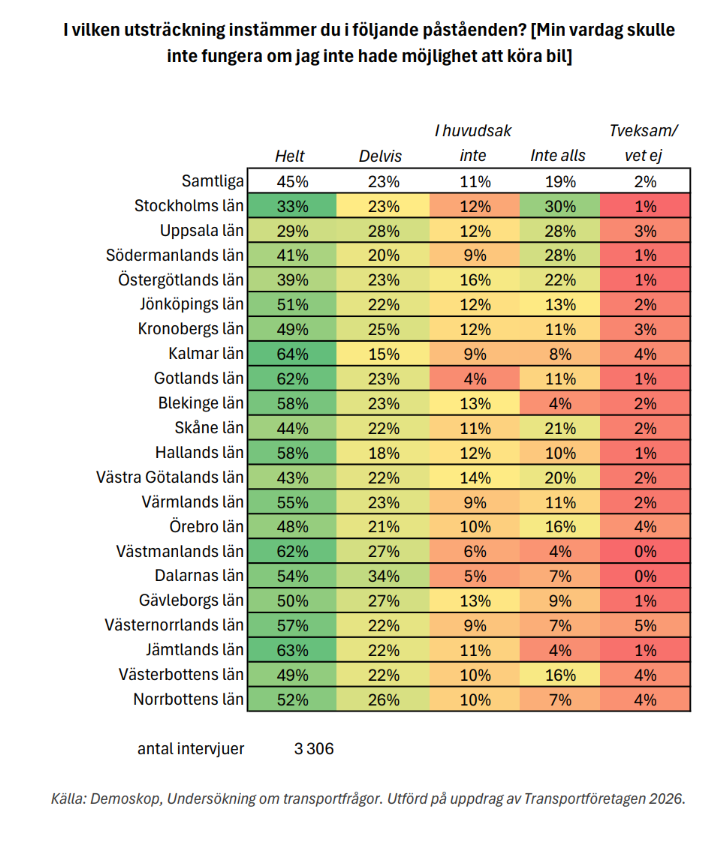 I vilken utsträckning instämmer du i följande påståenden? [Min vardag skulle inte fungera om jag inte hade möjlighet att köra bil]

| | Helt | Delvis | I huvudsak inte | Inte alls | Tveksam/ vet ej |
|---|---|---|---|---|---|
| Samtliga | 45% | 23% | 11% | 19% | 2% |
| Stockholms län | 33% | 23% | 12% | 30% | 1% |
| Uppsala län | 29% | 28% | 12% | 28% | 3% |
| Södermanlands län | 41% | 20% | 9% | 28% | 1% |
| Östergötlands län | 39% | 23% | 16% | 22% | 1% |
| Jönköpings län | 51% | 22% | 12% | 13% | 2% |
| Kronobergs län | 49% | 25% | 12% | 11% | 3% |
| Kalmar län | 64% | 15% | 9% | 8% | 4% |
| Gotlands län | 62% | 23% | 4% | 11% | 1% |
| Blekinge län | 58% | 23% | 13% | 4% | 2% |
| Skåne län | 44% | 22% | 11% | 21% | 2% |
| Hallands län | 58% | 18% | 12% | 10% | 1% |
| Västra Götalands län | 43% | 22% | 14% | 20% | 2% |
| Värmlands län | 55% | 23% | 9% | 11% | 2% |
| Örebro län | 48% | 21% | 10% | 16% | 4% |
| Västmanlands län | 62% | 27% | 6% | 4% | 0% |
| Dalarnas län | 54% | 34% | 5% | 7% | 0% |
| Gävleborgs län | 50% | 27% | 13% | 9% | 1% |
| Västernorrlands län | 57% | 22% | 9% | 7% | 5% |
| Jämtlands län | 63% | 22% | 11% | 4% | 1% |
| Västerbottens län | 49% | 22% | 10% | 16% | 4% |
| Norrbottens län | 52% | 26% | 10% | 7% | 4% |

antal intervjuer 3 306

Källa: Demoskop, Undersökning om transportfrågor. Utförd på uppdrag av Transportföretagen 2026.